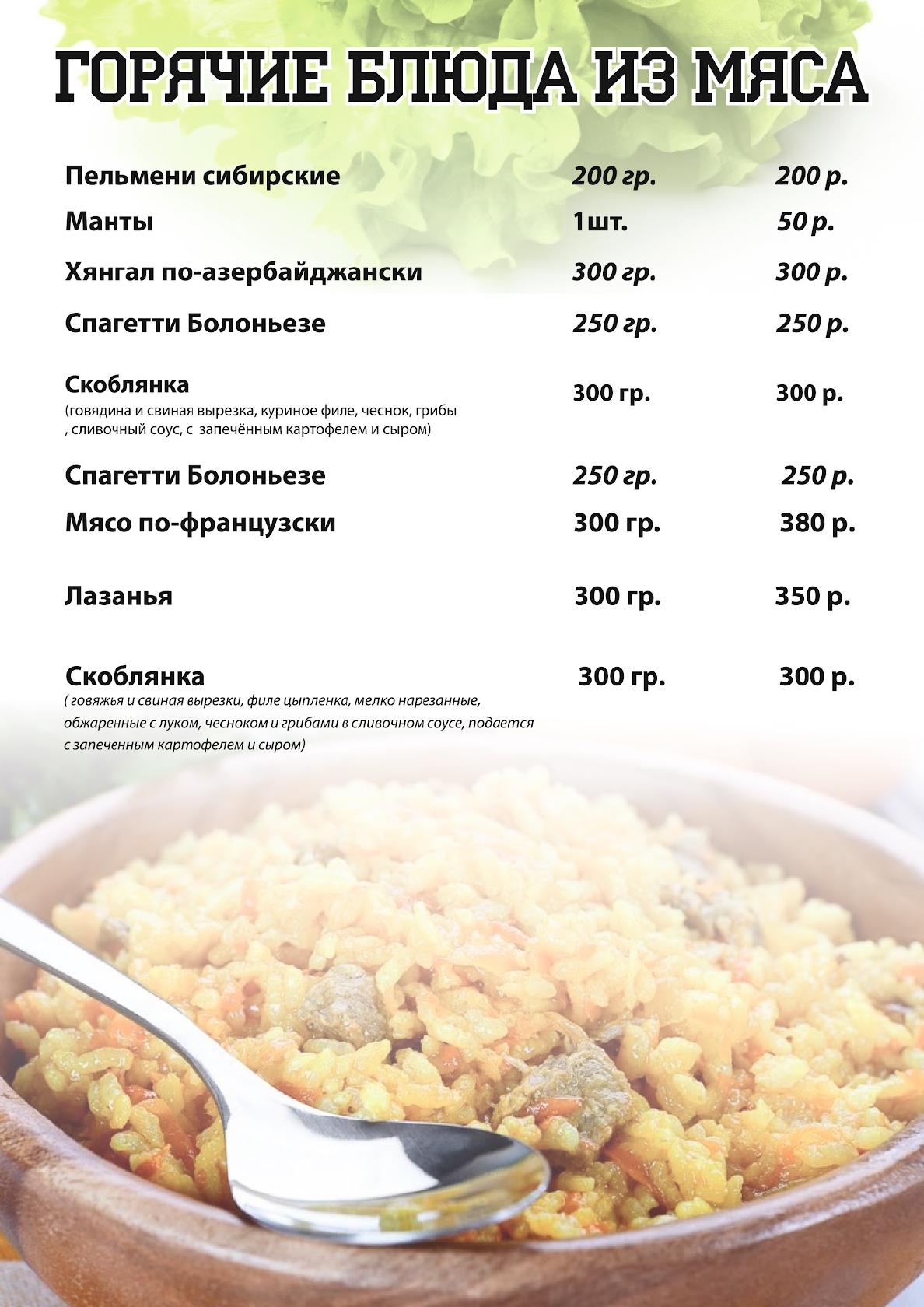 ГОРЯЧИЕ БЛЮДА ИЗ МЯСА

| | | |
|---|---|---|
| Пельмени сибирские | 200 гр. | 200 р. |
| Манты | 1 шт. | 50 р. |
| Хянгал по-азербайджански | 300 гр. | 300 р. |
| Спагетти Болоньезе | 250 гр. | 250 р. |
| Скоблянка (говядина и свиная вырезка, куриное филе, чеснок, грибы , сливочный соус, с запечённым картофелем и сыром) | 300 гр. | 300 р. |
| Спагетти Болоньезе | 250 гр. | 250 р. |
| Мясо по-французски | 300 гр. | 380 р. |
| Лазанья | 300 гр. | 350 р. |
| Скоблянка ( говяжья и свиная вырезки, филе цыпленка, мелко нарезанные, обжаренные с луком, чесноком и грибами в сливочном соусе, подается с запеченным картофелем и сыром) | 300 гр. | 300 р. |